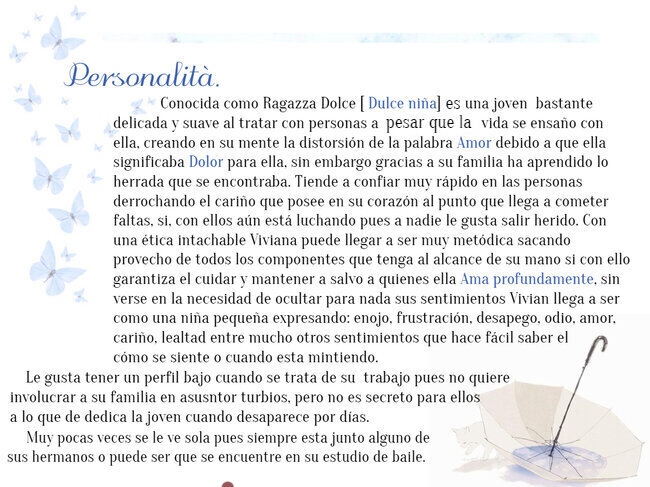 Personalità.

Conocida como Ragazza Dolce [ Dulce niña] es una joven bastante delicada y suave al tratar con personas a pesar que la vida se ensaño con ella, creando en su mente la distorsión de la palabra Amor debido a que ella significaba Dolor para ella, sin embargo gracias a su familia ha aprendido lo herrada que se encontraba. Tiende a confiar muy rápido en las personas derrochando el cariño que posee en su corazón al punto que llega a cometer faltas, si, con ellos aún está luchando pues a nadie le gusta salir herido. Con una ética intachable Viviana puede llegar a ser muy metódica sacando provecho de todos los componentes que tenga al alcance de su mano si con ello garantiza el cuidar y mantener a salvo a quienes ella Ama profundamente, sin verse en la necesidad de ocultar para nada sus sentimientos Vivian llega a ser como una niña pequeña expresando: enojo, frustración, desapego, odio, amor, cariño, lealtad entre mucho otros sentimientos que hace fácil saber el cómo se siente o cuando esta mintiendo.

Le gusta tener un perfil bajo cuando se trata de su trabajo pues no quiere involucrar a su familia en asusntor turbios, pero no es secreto para ellos a lo que de dedica la joven cuando desaparece por días.

Muy pocas veces se le ve sola pues siempre esta junto alguno de sus hermanos o puede ser que se encuentre en su estudio de baile.